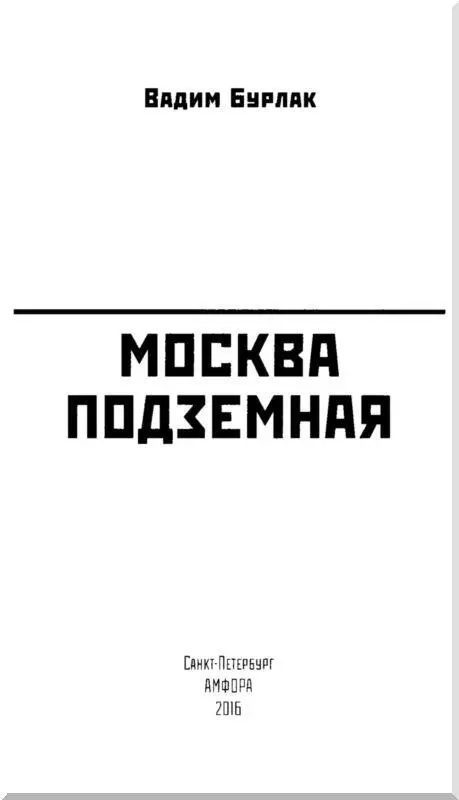 Вадим Бурлак

МОСКВА ПОДЗЕМНАЯ

Санкт-Петербург
АМФОРА
2016